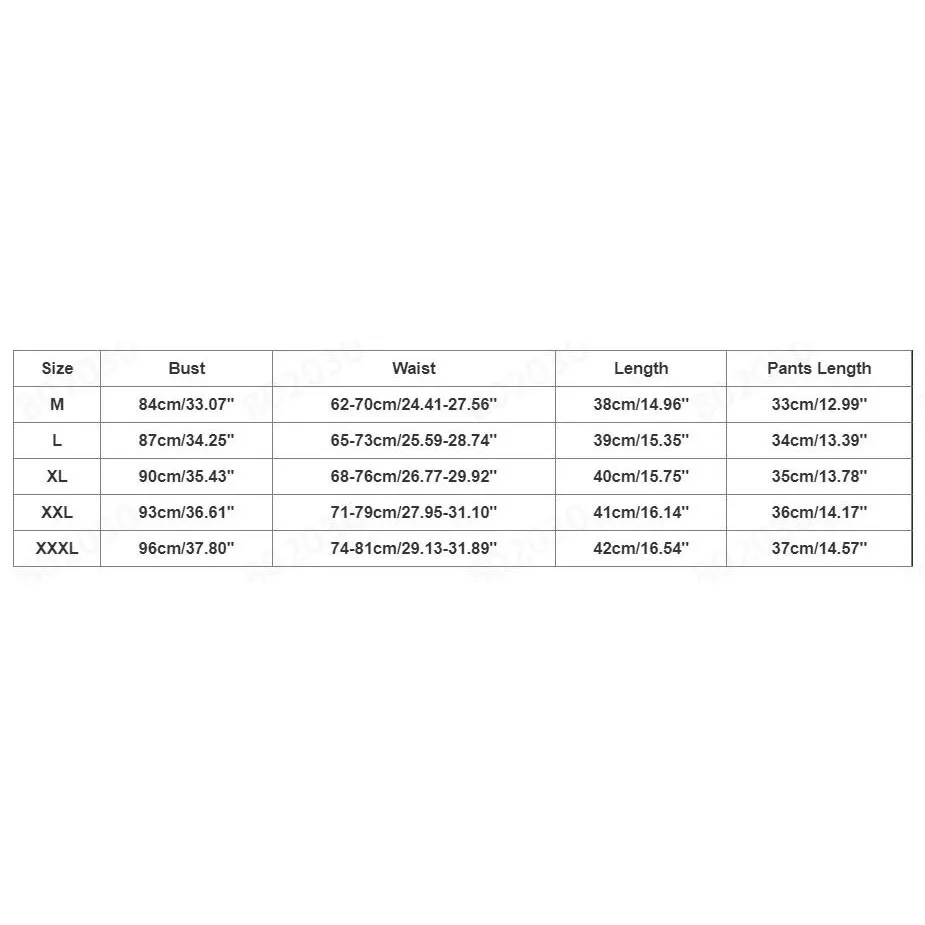 | Size | Bust | Waist | Length | Pants Length |
|---|---|---|---|---|
| M | 84cm/33.07'' | 62-70cm/24.41-27.56'' | 38cm/14.96'' | 33cm/12.99'' |
| L | 87cm/34.25'' | 65-73cm/25.59-28.74'' | 39cm/15.35'' | 34cm/13.39'' |
| XL | 90cm/35.43'' | 68-76cm/26.77-29.92'' | 40cm/15.75'' | 35cm/13.78'' |
| XXL | 93cm/36.61'' | 71-79cm/27.95-31.10'' | 41cm/16.14'' | 36cm/14.17'' |
| XXXL | 96cm/37.80'' | 74-81cm/29.13-31.89'' | 42cm/16.54'' | 37cm/14.57'' |